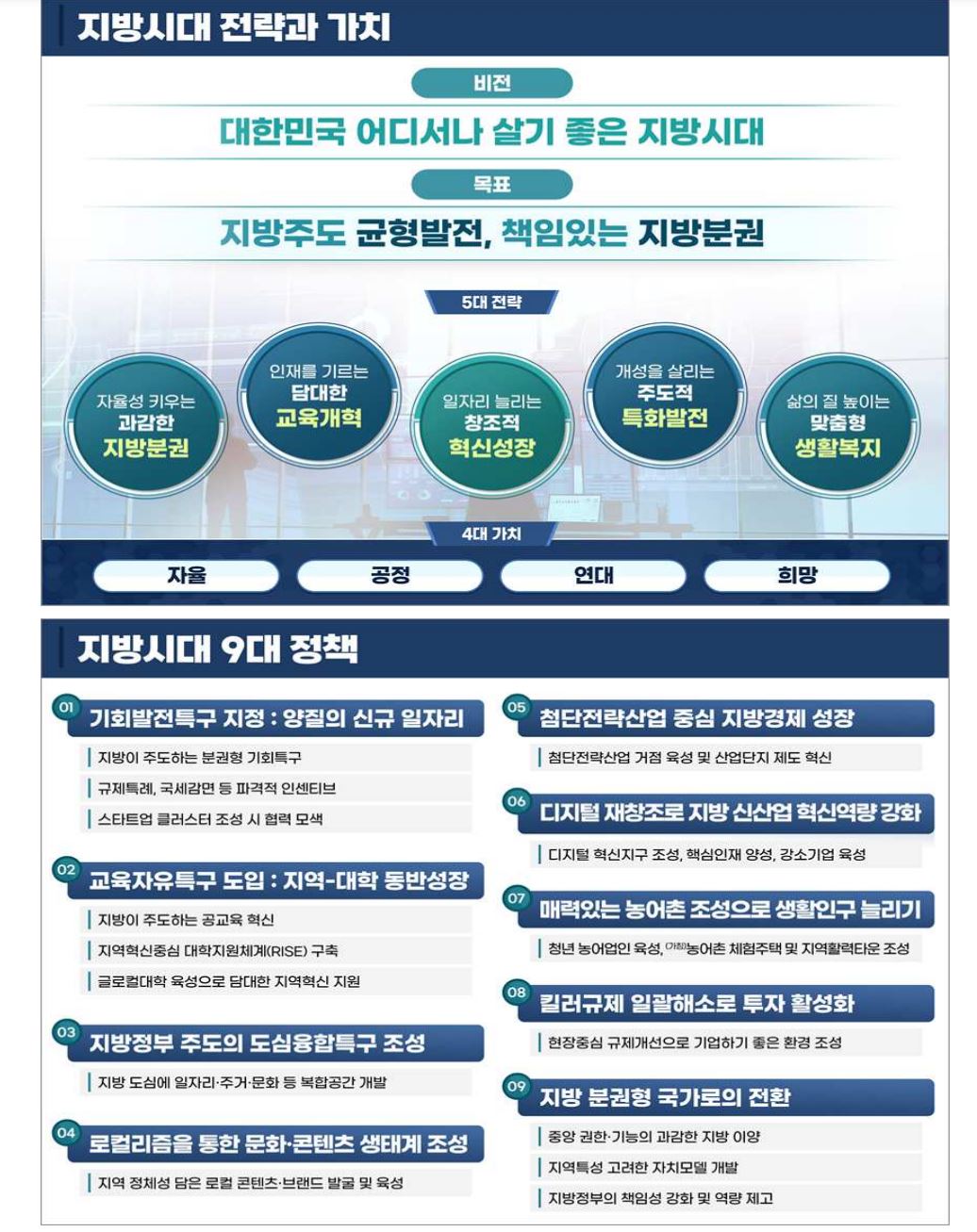 지방시대 전략과 가치

비전

대한민국 어디서나 살기 좋은 지방시대

목표

지방주도 균형발전, 책임있는 지방분권

5대 전략

자율성 키우는 과감한 지방분권

인재를 기르는 담대한 교육개혁

일자리 늘리는 창조적 혁신성장

개성을 살리는 주도적 특화발전

삶의 질 높이는 맞춤형 생활복지

4대 가치

자율

공정

연대

희망

지방시대 9대 정책

01 기회발전특구 지정 : 양질의 신규 일자리

지방이 주도하는 분권형 기회특구

규제특례, 국세감면 등 파격적 인센티브

스타트업 클러스터 조성 시 협력 모색

02 교육자유특구 도입 : 지역-대학 동반성장

지방이 주도하는 공교육 혁신

지역혁신중심 대학지원체계(RISE) 구축

글로컬대학 육성으로 담대한 지역혁신 지원

03 지방정부 주도의 도심융합특구 조성

지방 도심에 일자리·주거·문화 등 복합공간 개발

04 로컬리즘을 통한 문화·콘텐츠 생태계 조성

지역 정체성 담은 로컬 콘텐츠·브랜드 발굴 및 육성

05 첨단전략산업 중심 지방경제 성장

첨단전략산업 거점 육성 및 산업단지 제도 혁신

06 디지털 재창조로 지방 신산업 혁신역량 강화

디지털 혁신지구 조성, 핵심인재 양성, 강소기업 육성

07 매력있는 농어촌 조성으로 생활인구 늘리기

청년 농어업인 육성, (가칭)농어촌 체험주택 및 지역활력타운 조성

08 킬러규제 일괄해소로 투자 활성화

현장중심 규제개선으로 기업하기 좋은 환경 조성

09 지방 분권형 국가로의 전환

중앙 권한·기능의 과감한 지방 이양

지역특성 고려한 자치모델 개발

지방정부의 책임성 강화 및 역량 제고